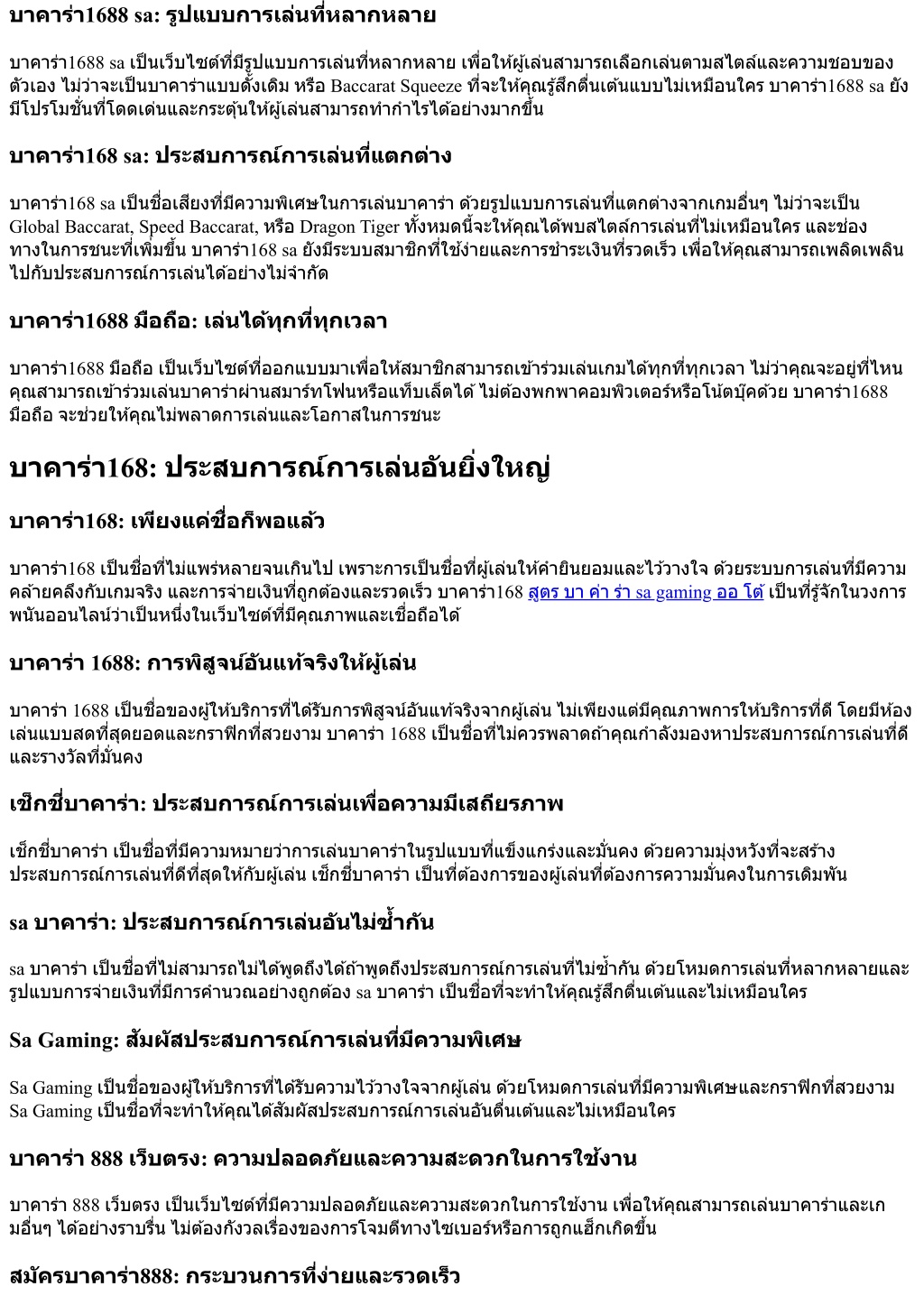 บาคาร่า1688 sa: รูปแบบการเล่นที่หลากหลาย

บาคาร่า1688 sa เป็นเว็บไซต์ที่มีรูปแบบการเล่นที่หลากหลาย เพื่อให้ผู้เล่นสามารถเลือกเล่นตามสไตล์และความชอบของตัวเอง ไม่ว่าจะเป็นบาคาร่าแบบดั้งเดิม หรือ Baccarat Squeeze ที่จะให้คุณรู้สึกตื่นเต้นแบบไม่เหมือนใคร บาคาร่า1688 sa ยังมีโปรโมชั่นที่โดดเด่นและกระตุ้นให้ผู้เล่นสามารถทำกำไรได้อย่างมากขึ้น

บาคาร่า168 sa: ประสบการณ์การเล่นที่แตกต่าง

บาคาร่า168 sa เป็นชื่อเสียงที่มีความพิเศษในการเล่นบาคาร่า ด้วยรูปแบบการเล่นที่แตกต่างจากเกมอื่นๆ ไม่ว่าจะเป็น Global Baccarat, Speed Baccarat, หรือ Dragon Tiger ทั้งหมดนี้จะให้คุณได้พบสไตล์การเล่นที่ไม่เหมือนใคร และช่องทางในการชนะที่เพิ่มขึ้น บาคาร่า168 sa ยังมีระบบสมาชิกที่ใช้ง่ายและการชำระเงินที่รวดเร็ว เพื่อให้คุณสามารถเพลิดเพลินไปกับประสบการณ์การเล่นได้อย่างไม่จำกัด

บาคาร่า1688 มือถือ: เล่นได้ทุกที่ทุกเวลา

บาคาร่า1688 มือถือ เป็นเว็บไซต์ที่ออกแบบมาเพื่อให้สมาชิกสามารถเข้าร่วมเล่นเกมได้ทุกที่ทุกเวลา ไม่ว่าคุณจะอยู่ที่ไหน คุณสามารถเข้าร่วมเล่นบาคาร่าผ่านสมาร์ทโฟนหรือแท็บเล็ตได้ ไม่ต้องพกพาคอมพิวเตอร์หรือโน้ตบุ๊คด้วย บาคาร่า1688 มือถือ จะช่วยให้คุณไม่พลาดการเล่นและโอกาสในการชนะ

บาคาร่า168: ประสบการณ์การเล่นอันยิ่งใหญ่

บาคาร่า168: เพียงแค่ชื่อก็พอแล้ว

บาคาร่า168 เป็นชื่อที่ไม่แพร่หลายจนเกินไป เพราะการเป็นชื่อที่ผู้เล่นให้คำยินยอมและไว้วางใจ ด้วยระบบการเล่นที่มีความคล้ายคลึงกับเกมจริง และการจ่ายเงินที่ถูกต้องและรวดเร็ว บาคาร่า168 สูตร บา ค่า ร่า sa gaming ออ โต้ เป็นที่รู้จักในวงการพนันออนไลน์ว่าเป็นหนึ่งในเว็บไซต์ที่มีคุณภาพและเชื่อถือได้

บาคาร่า 1688: การพิสูจน์อันแท้จริงให้ผู้เล่น

บาคาร่า 1688 เป็นชื่อของผู้ให้บริการที่ได้รับการพิสูจน์อันแท้จริงจากผู้เล่น ไม่เพียงแต่มีคุณภาพการให้บริการที่ดี โดยมีห้องเล่นแบบสดที่สุดยอดและกราฟิกที่สวยงาม บาคาร่า 1688 เป็นชื่อที่ไม่ควรพลาดถ้าคุณกำลังมองหาประสบการณ์การเล่นที่ดีและรางวัลที่มั่นคง

เซ็กซี่บาคาร่า: ประสบการณ์การเล่นเพื่อความมีเสถียรภาพ

เซ็กซี่บาคาร่า เป็นชื่อที่มีความหมายว่าการเล่นบาคาร่าในรูปแบบที่แข็งแกร่งและมั่นคง ด้วยความมุ่งหวังที่จะสร้างประสบการณ์การเล่นที่ดีที่สุดให้กับผู้เล่น เซ็กซี่บาคาร่า เป็นที่ต้องการของผู้เล่นที่ต้องการความมั่นคงในการเดิมพัน

sa บาคาร่า: ประสบการณ์การเล่นอันไม่ซ้ำกัน

sa บาคาร่า เป็นชื่อที่ไม่สามารถไม่ได้พูดถึงได้ถ้าพูดถึงประสบการณ์การเล่นที่ไม่ซ้ำกัน ด้วยโหมดการเล่นที่หลากหลายและรูปแบบการจ่ายเงินที่มีการคำนวณอย่างถูกต้อง sa บาคาร่า เป็นชื่อที่จะทำให้คุณรู้สึกตื่นเต้นและไม่เหมือนใคร

Sa Gaming: สัมผัสประสบการณ์การเล่นที่มีความพิเศษ

Sa Gaming เป็นชื่อของผู้ให้บริการที่ได้รับความไว้วางใจจากผู้เล่น ด้วยโหมดการเล่นที่มีความพิเศษและกราฟิกที่สวยงาม Sa Gaming เป็นชื่อที่จะทำให้คุณได้สัมผัสประสบการณ์การเล่นอันตื่นเต้นและไม่เหมือนใคร

บาคาร่า 888 เว็บตรง: ความปลอดภัยและความสะดวกในการใช้งาน

บาคาร่า 888 เว็บตรง เป็นเว็บไซต์ที่มีความปลอดภัยและความสะดวกในการใช้งาน เพื่อให้คุณสามารถเล่นบาคาร่าและเกมอื่นๆ ได้อย่างราบรื่น ไม่ต้องกังวลเรื่องของการโจมตีทางไซเบอร์หรือการถูกแฮ็กเกิดขึ้น

สมัครบาคาร่า888: กระบวนการที่ง่ายและรวดเร็ว